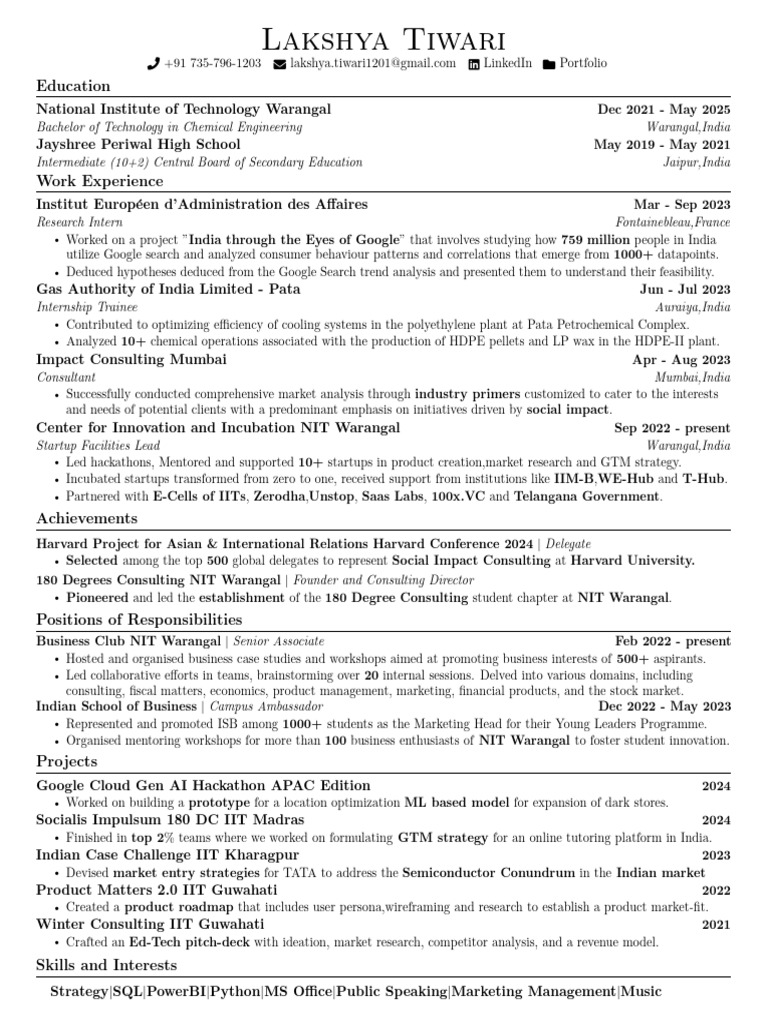 LAKSHYA TIWARI

+91 735-796-1203 lakshya.tiwari1201@gmail.com LinkedIn Portfolio

Education

National Institute of Technology Warangal Dec 2021 - May 2025
Bachelor of Technology in Chemical Engineering Warangal,India
Jayshree Periwal High School May 2019 - May 2021
Intermediate (10+2) Central Board of Secondary Education Jaipur,India

Work Experience

Institut Européen d'Administration des Affaires Mar - Sep 2023
Research Intern Fontainebleau,France
• Worked on a project "India through the Eyes of Google" that involves studying how 759 million people in India utilize Google search and analyzed consumer behaviour patterns and correlations that emerge from 1000+ datapoints.
• Deduced hypotheses deduced from the Google Search trend analysis and presented them to understand their feasibility.
Gas Authority of India Limited - Pata Jun - Jul 2023
Internship Trainee Auraiya,India
• Contributed to optimizing efficiency of cooling systems in the polyethylene plant at Pata Petrochemical Complex.
• Analyzed 10+ chemical operations associated with the production of HDPE pellets and LP wax in the HDPE-II plant.
Impact Consulting Mumbai Apr - Aug 2023
Consultant Mumbai,India
• Successfully conducted comprehensive market analysis through industry primers customized to cater to the interests and needs of potential clients with a predominant emphasis on initiatives driven by social impact.
Center for Innovation and Incubation NIT Warangal Sep 2022 - present
Startup Facilities Lead Warangal,India
• Led hackathons, Mentored and supported 10+ startups in product creation,market research and GTM strategy.
• Incubated startups transformed from zero to one, received support from institutions like IIM-B,WE-Hub and T-Hub.
• Partnered with E-Cells of IITs, Zerodha,Unstop, Saas Labs, 100x.VC and Telangana Government.

Achievements

Harvard Project for Asian & International Relations Harvard Conference 2024 | Delegate
• Selected among the top 500 global delegates to represent Social Impact Consulting at Harvard University.
180 Degrees Consulting NIT Warangal | Founder and Consulting Director
• Pioneered and led the establishment of the 180 Degree Consulting student chapter at NIT Warangal.

Positions of Responsibilities

Business Club NIT Warangal | Senior Associate Feb 2022 - present
• Hosted and organised business case studies and workshops aimed at promoting business interests of 500+ aspirants.
• Led collaborative efforts in teams, brainstorming over 20 internal sessions. Delved into various domains, including consulting, fiscal matters, economics, product management, marketing, financial products, and the stock market.
Indian School of Business | Campus Ambassador Dec 2022 - May 2023
• Represented and promoted ISB among 1000+ students as the Marketing Head for their Young Leaders Programme.
• Organised mentoring workshops for more than 100 business enthusiasts of NIT Warangal to foster student innovation.

Projects

Google Cloud Gen AI Hackathon APAC Edition 2024
• Worked on building a prototype for a location optimization ML based model for expansion of dark stores.
Socialis Impulsum 180 DC IIT Madras 2024
• Finished in top 2% teams where we worked on formulating GTM strategy for an online tutoring platform in India.
Indian Case Challenge IIT Kharagpur 2023
• Devised market entry strategies for TATA to address the Semiconductor Conundrum in the Indian market
Product Matters 2.0 IIT Guwahati 2022
• Created a product roadmap that includes user persona,wireframing and research to establish a product market-fit.
Winter Consulting IIT Guwahati 2021
• Crafted an Ed-Tech pitch-deck with ideation, market research, competitor analysis, and a revenue model.

Skills and Interests

Strategy|SQL|PowerBI|Python|MS Office|Public Speaking|Marketing Management|Music